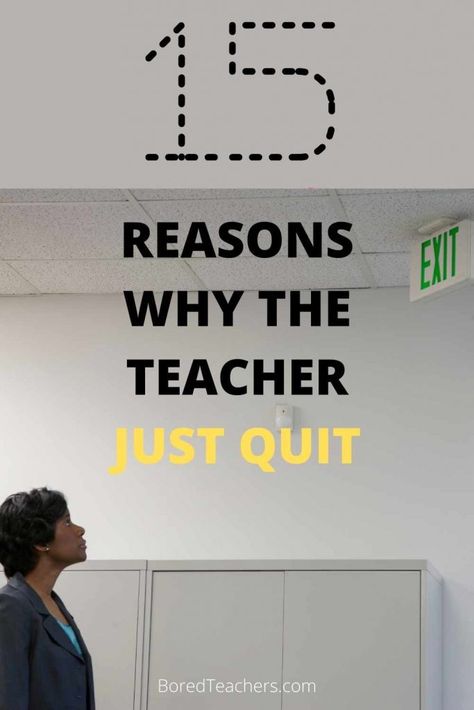 15

REASONS WHY THE TEACHER JUST QUIT

EXIT

BoredTeachers.com